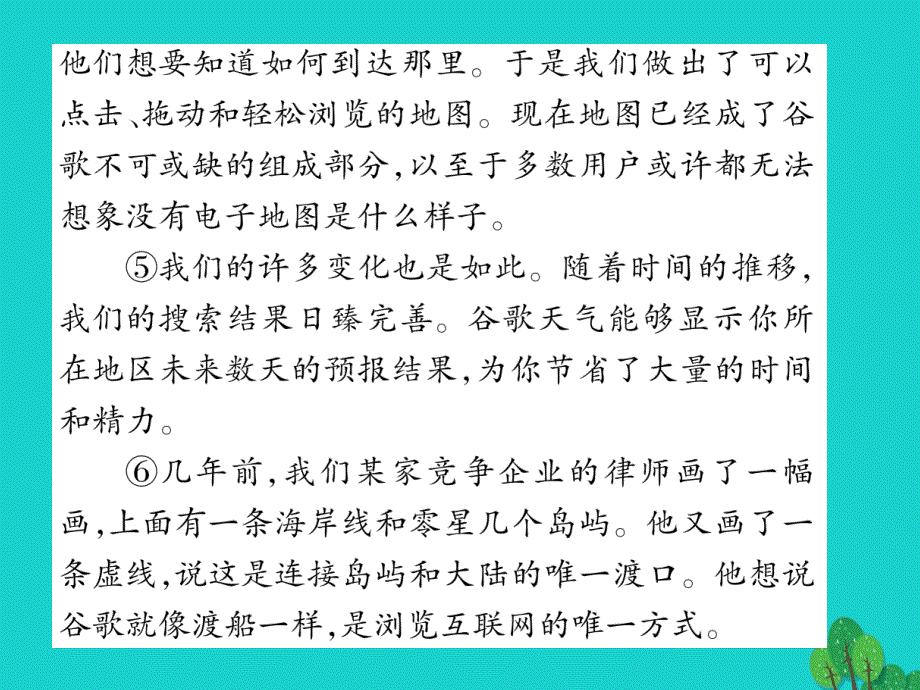 他们想要知道如何到达那里。于是我们做出了可以点击、拖动和轻松浏览的地图。现在地图已经成了谷歌不可或缺的组成部分,以至于多数用户或许都无法想象没有电子地图是什么样子。

⑤我们的许多变化也是如此。随着时间的推移,我们的搜索结果日臻完善。谷歌天气能够显示你所在地区未来数天的预报结果,为你节省了大量的时间和精力。

⑥几年前,我们某家竞争企业的律师画了一幅画,上面有一条海岸线和零星几个岛屿。他又画了一条虚线,说这是连接岛屿和大陆的唯一渡口。他想说谷歌就像渡船一样,是浏览互联网的唯一方式。